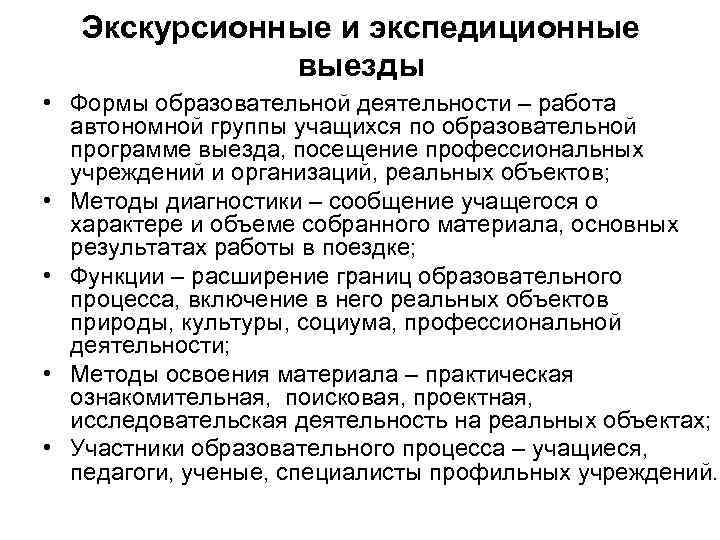 Экскурсионные и экспедиционные выезды

• Формы образовательной деятельности – работа автономной группы учащихся по образовательной программе выезда, посещение профессиональных учреждений и организаций, реальных объектов;
• Методы диагностики – сообщение учащегося о характере и объеме собранного материала, основных результатах работы в поездке;
• Функции – расширение границ образовательного процесса, включение в него реальных объектов природы, культуры, социума, профессиональной деятельности;
• Методы освоения материала – практическая ознакомительная, поисковая, проектная, исследовательская деятельность на реальных объектах;
• Участники образовательного процесса – учащиеся, педагоги, ученые, специалисты профильных учреждений.